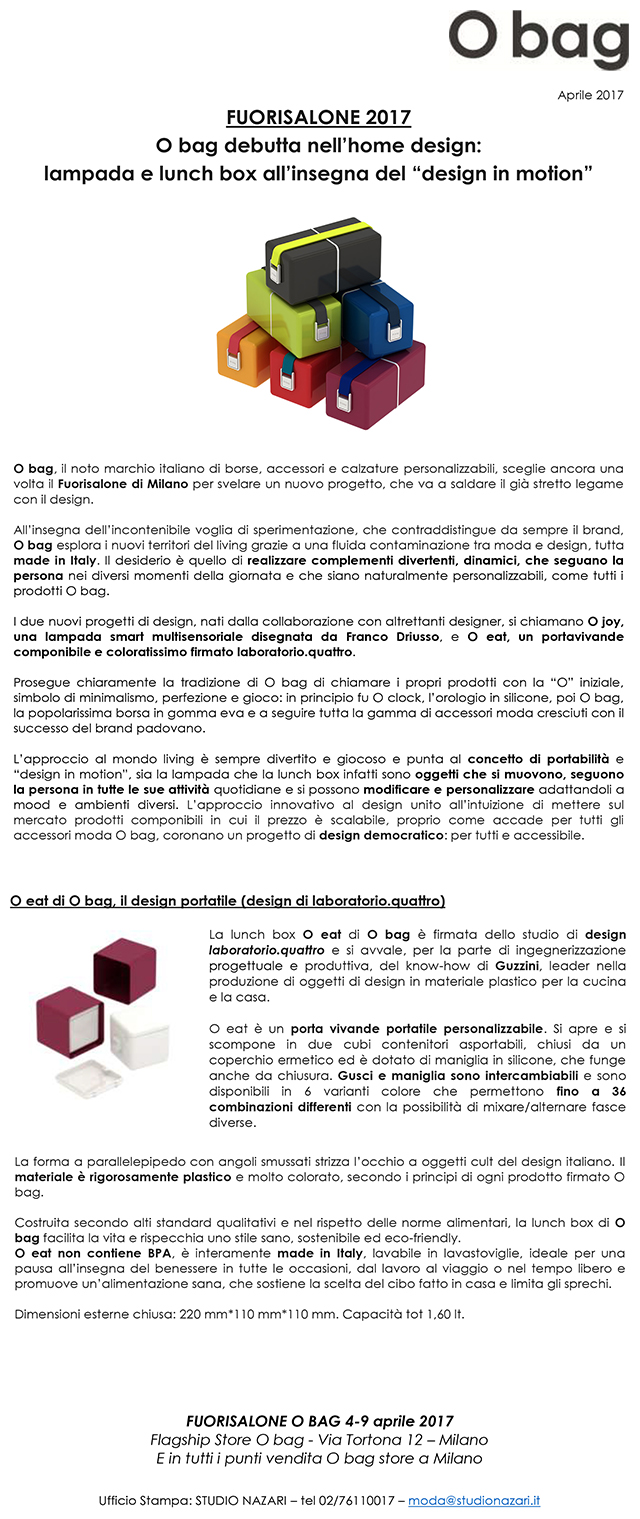 O bag

Aprile 2017

FUORISALONE 2017
O bag debutta nell'home design:
lampada e lunch box all'insegna del "design in motion"

O bag, il noto marchio italiano di borse, accessori e calzature personalizzabili, sceglie ancora una volta il Fuorisalone di Milano per svelare un nuovo progetto, che va a saldare il già stretto legame con il design.

All'insegna dell'incontenibile voglia di sperimentazione, che contraddistingue da sempre il brand, O bag esplora i nuovi territori del living grazie a una fluida contaminazione tra moda e design, tutta made in Italy. Il desiderio è quello di realizzare complementi divertenti, dinamici, che seguano la persona nei diversi momenti della giornata e che siano naturalmente personalizzabili, come tutti i prodotti O bag.

I due nuovi progetti di design, nati dalla collaborazione con altrettanti designer, si chiamano O joy, una lampada smart multisensoriale disegnata da Franco Driusso, e O eat, un portavivande componibile e coloratissimo firmato laboratorio.quattro.

Prosegue chiaramente la tradizione di O bag di chiamare i propri prodotti con la "O" iniziale, simbolo di minimalismo, perfezione e gioco: in principio fu O clock, l'orologio in silicone, poi O bag, la popolarissima borsa in gomma eva e a seguire tutta la gamma di accessori moda cresciuti con il successo del brand padovano.

L'approccio al mondo living è sempre divertito e giocoso e punta al concetto di portabilità e "design in motion", sia la lampada che la lunch box infatti sono oggetti che si muovono, seguono la persona in tutte le sue attività quotidiane e si possono modificare e personalizzare adattandoli a mood e ambienti diversi. L'approccio innovativo al design unito all'intuizione di mettere sul mercato prodotti componibili in cui il prezzo è scalabile, proprio come accade per tutti gli accessori moda O bag, coronano un progetto di design democratico: per tutti e accessibile.

O eat di O bag, il design portatile (design di laboratorio.quattro)

La lunch box O eat di O bag è firmata dello studio di design laboratorio.quattro e si avvale, per la parte di ingegnerizzazione progettuale e produttiva, del know-how di Guzzini, leader nella produzione di oggetti di design in materiale plastico per la cucina e la casa.

O eat è un porta vivande portatile personalizzabile. Si apre e si scompone in due cubi contenitori asportabili, chiusi da un coperchio ermetico ed è dotato di maniglia in silicone, che funge anche da chiusura. Gusci e maniglia sono intercambiabili e sono disponibili in 6 varianti colore che permettono fino a 36 combinazioni differenti con la possibilità di mixare/alternare fasce diverse.

La forma a parallelepipedo con angoli smussati strizza l'occhio a oggetti cult del design italiano. Il materiale è rigorosamente plastico e molto colorato, secondo i principi di ogni prodotto firmato O bag.

Costruita secondo alti standard qualitativi e nel rispetto delle norme alimentari, la lunch box di O bag facilita la vita e rispecchia uno stile sano, sostenibile ed eco-friendly.
O eat non contiene BPA, è interamente made in Italy, lavabile in lavastoviglie, ideale per una pausa all'insegna del benessere in tutte le occasioni, dal lavoro al viaggio o nel tempo libero e promuove un'alimentazione sana, che sostiene la scelta del cibo fatto in casa e limita gli sprechi.

Dimensioni esterne chiusa: 220 mm*110 mm*110 mm. Capacità tot 1,60 lt.

FUORISALONE O BAG 4-9 aprile 2017
Flagship Store O bag - Via Tortona 12 – Milano
E in tutti i punti vendita O bag store a Milano

Ufficio Stampa: STUDIO NAZARI – tel 02/76110017 – moda@studionazari.it